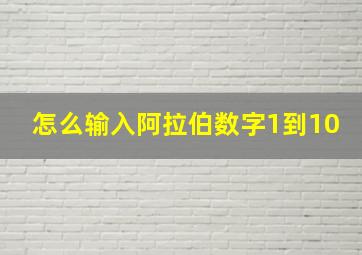 怎么输入阿拉伯数字1到10